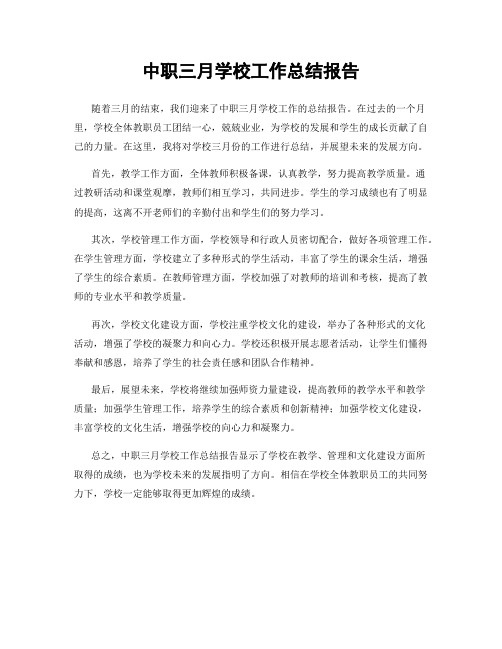 中职三月学校工作总结报告

随着三月的结束，我们迎来了中职三月学校工作的总结报告。在过去的一个月里，学校全体教职员工团结一心，兢兢业业，为学校的发展和学生的成长贡献了自己的力量。在这里，我将对学校三月份的工作进行总结，并展望未来的发展方向。

首先，教学工作方面，全体教师积极备课，认真教学，努力提高教学质量。通过教研活动和课堂观摩，教师们相互学习，共同进步。学生的学习成绩也有了明显的提高，这离不开老师们的辛勤付出和学生们的努力学习。

其次，学校管理工作方面，学校领导和行政人员密切配合，做好各项管理工作。在学生管理方面，学校建立了多种形式的学生活动，丰富了学生的课余生活，增强了学生的综合素质。在教师管理方面，学校加强了对教师的培训和考核，提高了教师的专业水平和教学质量。

再次，学校文化建设方面，学校注重学校文化的建设，举办了各种形式的文化活动，增强了学校的凝聚力和向心力。学校还积极开展志愿者活动，让学生们懂得奉献和感恩，培养了学生的社会责任感和团队合作精神。

最后，展望未来，学校将继续加强师资力量建设，提高教师的教学水平和教学质量；加强学生管理工作，培养学生的综合素质和创新精神；加强学校文化建设，丰富学校的文化生活，增强学校的向心力和凝聚力。

总之，中职三月学校工作总结报告显示了学校在教学、管理和文化建设方面所取得的成绩，也为学校未来的发展指明了方向。相信在学校全体教职员工的共同努力下，学校一定能够取得更加辉煌的成绩。